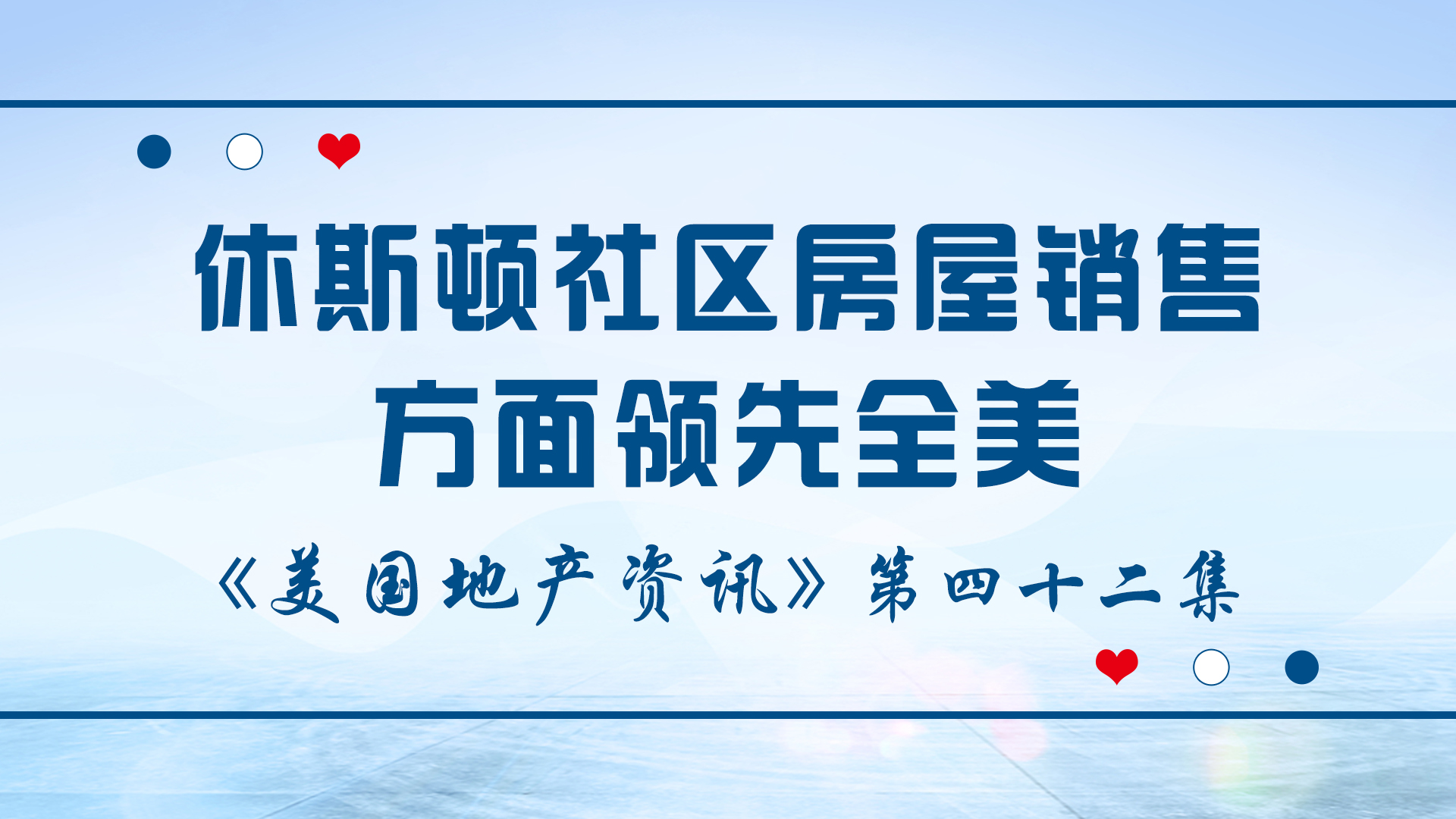 休斯顿社区房屋销售方面领先全美

《美国地产资讯》第四十二集